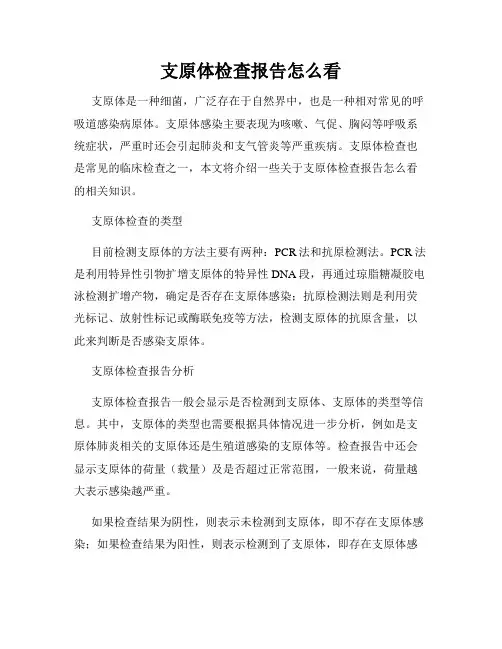 支原体检查报告怎么看

支原体是一种细菌，广泛存在于自然界中，也是一种相对常见的呼吸道感染病原体。支原体感染主要表现为咳嗽、气促、胸闷等呼吸系统症状，严重时还会引起肺炎和支气管炎等严重疾病。支原体检查也是常见的临床检查之一，本文将介绍一些关于支原体检查报告怎么看的相关知识。

支原体检查的类型

目前检测支原体的方法主要有两种：PCR法和抗原检测法。PCR法是利用特异性引物扩增支原体的特异性DNA段，再通过琼脂糖凝胶电泳检测扩增产物，确定是否存在支原体感染；抗原检测法则是利用荧光标记、放射性标记或酶联免疫等方法，检测支原体的抗原含量，以此来判断是否感染支原体。

支原体检查报告分析

支原体检查报告一般会显示是否检测到支原体、支原体的类型等信息。其中，支原体的类型也需要根据具体情况进一步分析，例如是支原体肺炎相关的支原体还是生殖道感染的支原体等。检查报告中还会显示支原体的荷量（载量）及是否超过正常范围，一般来说，荷量越大表示感染越严重。

如果检查结果为阴性，则表示未检测到支原体，即不存在支原体感染；如果检查结果为阳性，则表示检测到了支原体，即存在支原体感